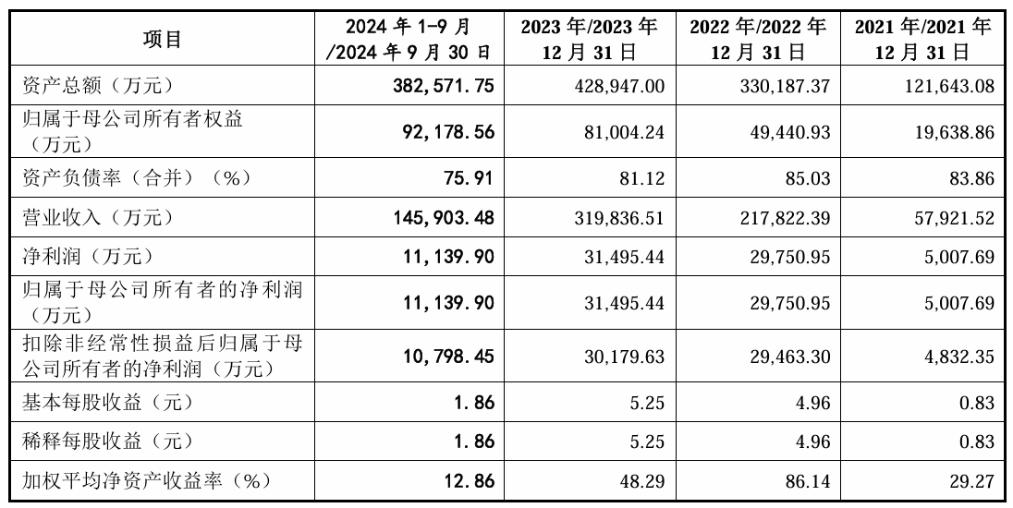 | 项目 | 2024 年 1-9 月 /2024 年 9 月 30 日 | 2023 年/2023 年 12 月 31 日 | 2022 年/2022 年 12 月 31 日 | 2021 年/2021 年 12 月 31 日 |
|---|---|---|---|---|
| 资产总额（万元） | 382,571.75 | 428,947.00 | 330,187.37 | 121,643.08 |
| 归属于母公司所有者权益（万元） | 92,178.56 | 81,004.24 | 49,440.93 | 19,638.86 |
| 资产负债率（合并）（%） | 75.91 | 81.12 | 85.03 | 83.86 |
| 营业收入（万元） | 145,903.48 | 319,836.51 | 217,822.39 | 57,921.52 |
| 净利润（万元） | 11,139.90 | 31,495.44 | 29,750.95 | 5,007.69 |
| 归属于母公司所有者的净利润（万元） | 11,139.90 | 31,495.44 | 29,750.95 | 5,007.69 |
| 扣除非经常性损益后归属于母公司所有者的净利润（万元） | 10,798.45 | 30,179.63 | 29,463.30 | 4,832.35 |
| 基本每股收益（元） | 1.86 | 5.25 | 4.96 | 0.83 |
| 稀释每股收益（元） | 1.86 | 5.25 | 4.96 | 0.83 |
| 加权平均净资产收益率（%） | 12.86 | 48.29 | 86.14 | 29.27 |